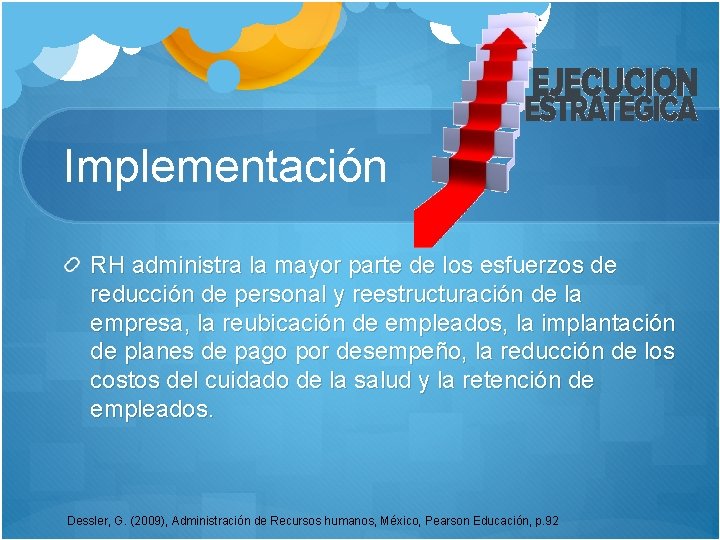 EJECUCION ESTRATEGICA

Implementación

RH administra la mayor parte de los esfuerzos de reducción de personal y reestructuración de la empresa, la reubicación de empleados, la implantación de planes de pago por desempeño, la reducción de los costos del cuidado de la salud y la retención de empleados.

Dessler, G. (2009), Administración de Recursos humanos, México, Pearson Educación, p.92